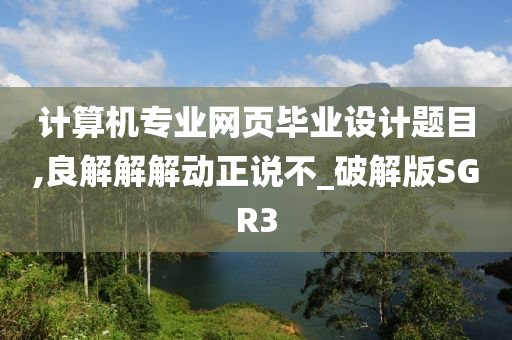 计算机专业网页毕业设计题目,良解解解动正说不_破解版SGR3